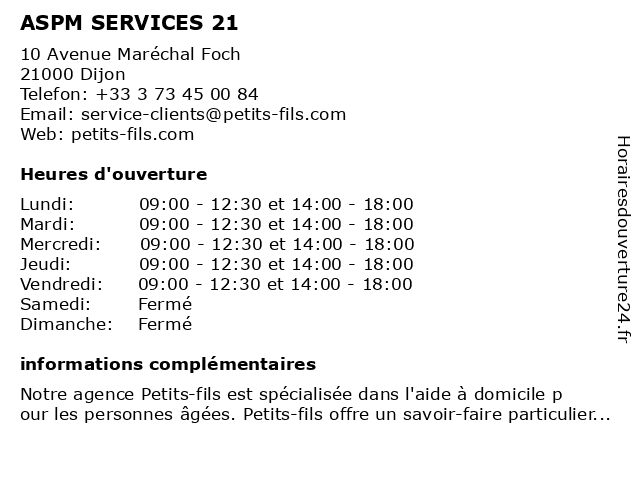 ASPM SERVICES 21

10 Avenue Maréchal Foch
21000 Dijon
Telefon: +33 3 73 45 00 84
Email: service-clients@petits-fils.com
Web: petits-fils.com

Heures d'ouverture

| | |
|---|---|
| Lundi: | 09:00 - 12:30 et 14:00 - 18:00 |
| Mardi: | 09:00 - 12:30 et 14:00 - 18:00 |
| Mercredi: | 09:00 - 12:30 et 14:00 - 18:00 |
| Jeudi: | 09:00 - 12:30 et 14:00 - 18:00 |
| Vendredi: | 09:00 - 12:30 et 14:00 - 18:00 |
| Samedi: | Fermé |
| Dimanche: | Fermé |

informations complémentaires

Notre agence Petits-fils est spécialisée dans l'aide à domicile p
our les personnes âgées. Petits-fils offre un savoir-faire particulier...

Horairesdouverture24.fr